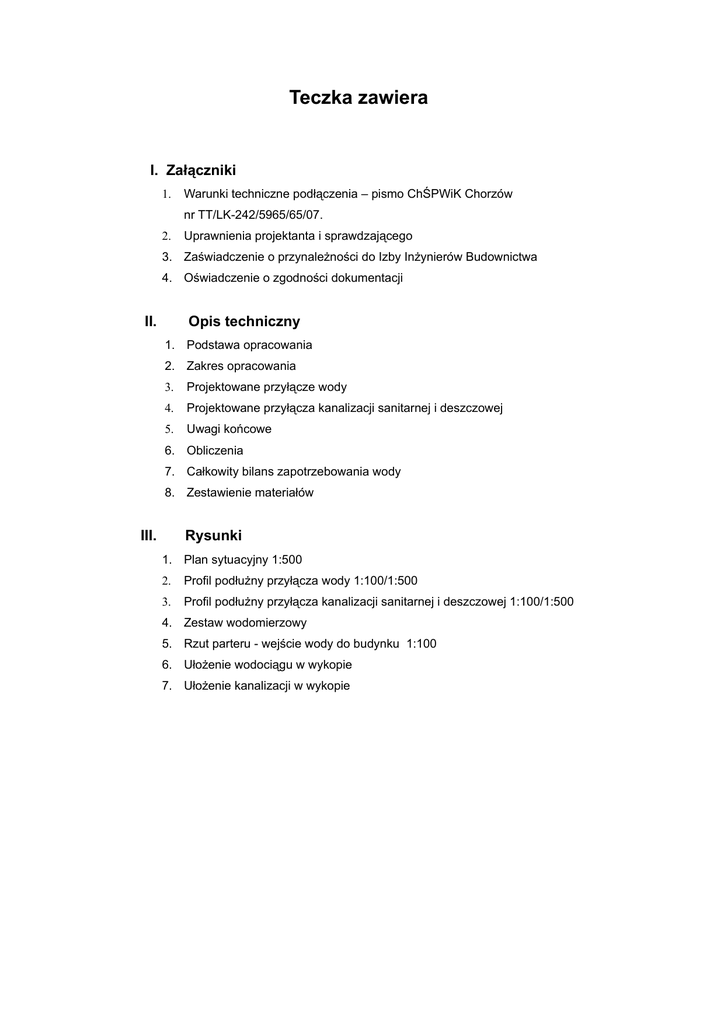 Teczka zawiera

I. Załączniki
1. Warunki techniczne podłączenia – pismo ChŚPWiK Chorzów nr TT/LK-242/5965/65/07.
2. Uprawnienia projektanta i sprawdzającego
3. Zaświadczenie o przynależności do Izby Inżynierów Budownictwa
4. Oświadczenie o zgodności dokumentacji

II. Opis techniczny
1. Podstawa opracowania
2. Zakres opracowania
3. Projektowane przyłącze wody
4. Projektowane przyłącza kanalizacji sanitarnej i deszczowej
5. Uwagi końcowe
6. Obliczenia
7. Całkowity bilans zapotrzebowania wody
8. Zestawienie materiałów

III. Rysunki
1. Plan sytuacyjny 1:500
2. Profil podłużny przyłącza wody 1:100/1:500
3. Profil podłużny przyłącza kanalizacji sanitarnej i deszczowej 1:100/1:500
4. Zestaw wodomierzowy
5. Rzut parteru - wejście wody do budynku 1:100
6. Ułożenie wodociągu w wykopie
7. Ułożenie kanalizacji w wykopie